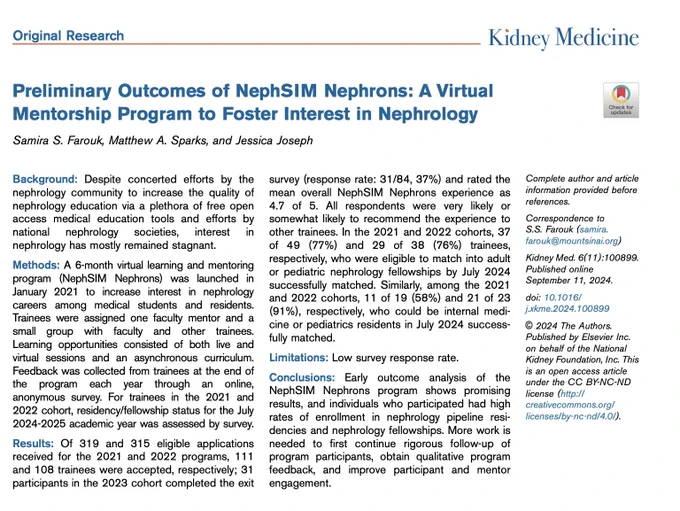 Original Research

Kidney Medicine

Preliminary Outcomes of NephSIM Nephrons: A Virtual Mentorship Program to Foster Interest in Nephrology

Check for updates

Samira S. Farouk, Matthew A. Sparks, and Jessica Joseph

Background: Despite concerted efforts by the nephrology community to increase the quality of nephrology education via a plethora of free open access medical education tools and efforts by national nephrology societies, interest in nephrology has mostly remained stagnant.

Methods: A 6-month virtual learning and mentoring program (NephSIM Nephrons) was launched in January 2021 to increase interest in nephrology careers among medical students and residents. Trainees were assigned one faculty mentor and a small group with faculty and other trainees. Learning opportunities consisted of both live and virtual sessions and an asynchronous curriculum. Feedback was collected from trainees at the end of the program each year through an online, anonymous survey. For trainees in the 2021 and 2022 cohort, residency/fellowship status for the July 2024-2025 academic year was assessed by survey.

Results: Of 319 and 315 eligible applications received for the 2021 and 2022 programs, 111 and 108 trainees were accepted, respectively; 31 participants in the 2023 cohort completed the exit survey (response rate: 31/84, 37%) and rated the mean overall NephSIM Nephrons experience as 4.7 of 5. All respondents were very likely or somewhat likely to recommend the experience to other trainees. In the 2021 and 2022 cohorts, 37 of 49 (77%) and 29 of 38 (76%) trainees, respectively, who were eligible to match into adult or pediatric nephrology fellowships by July 2024 successfully matched. Similarly, among the 2021 and 2022 cohorts, 11 of 19 (58%) and 21 of 23 (91%), respectively, who could be internal medicine or pediatrics residents in July 2024 successfully matched.

Limitations: Low survey response rate.

Conclusions: Early outcome analysis of the NephSIM Nephrons program shows promising results, and individuals who participated had high rates of enrollment in nephrology pipeline residencies and nephrology fellowships. More work is needed to first continue rigorous follow-up of program participants, obtain qualitative program feedback, and improve participant and mentor engagement.

Complete author and article information provided before references.

Correspondence to S.S. Farouk (samira.farouk@mountsinai.org)

Kidney Med. 6(11):100899. Published online September 11, 2024.

doi: 10.1016/j.xkme.2024.100899

© 2024 The Authors. Published by Elsevier Inc. on behalf of the National Kidney Foundation, Inc. This is an open access article under the CC BY-NC-ND license (http://creativecommons.org/licenses/by-nc-nd/4.0/).